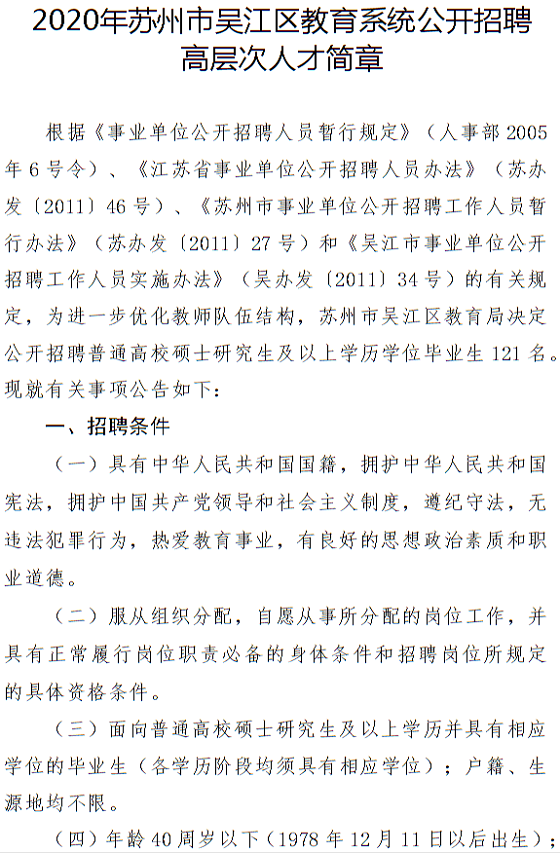 2020年苏州市吴江区教育系统公开招聘高层次人才简章

根据《事业单位公开招聘人员暂行规定》（人事部2005年6号令）、《江苏省事业单位公开招聘人员办法》（苏办发〔2011〕46号）、《苏州市事业单位公开招聘工作人员暂行办法》（苏办发〔2011〕27号）和《吴江市事业单位公开招聘工作人员实施办法》（吴办发〔2011〕34号）的有关规定，为进一步优化教师队伍结构，苏州市吴江区教育局决定公开招聘普通高校硕士研究生及以上学历学位毕业生121名。现就有关事项公告如下：

一、招聘条件

（一）具有中华人民共和国国籍，拥护中华人民共和国宪法，拥护中国共产党领导和社会主义制度，遵纪守法，无违法犯罪行为，热爱教育事业，有良好的思想政治素质和职业道德。

（二）服从组织分配，自愿从事所分配的岗位工作，并具有正常履行岗位职责必备的身体条件和招聘岗位所规定的具体资格条件。

（三）面向普通高校硕士研究生及以上学历并具有相应学位的毕业生（各学历阶段均须具有相应学位）；户籍、生源地均不限。

（四）年龄40周岁以下（1978年12月11日以后出生）；